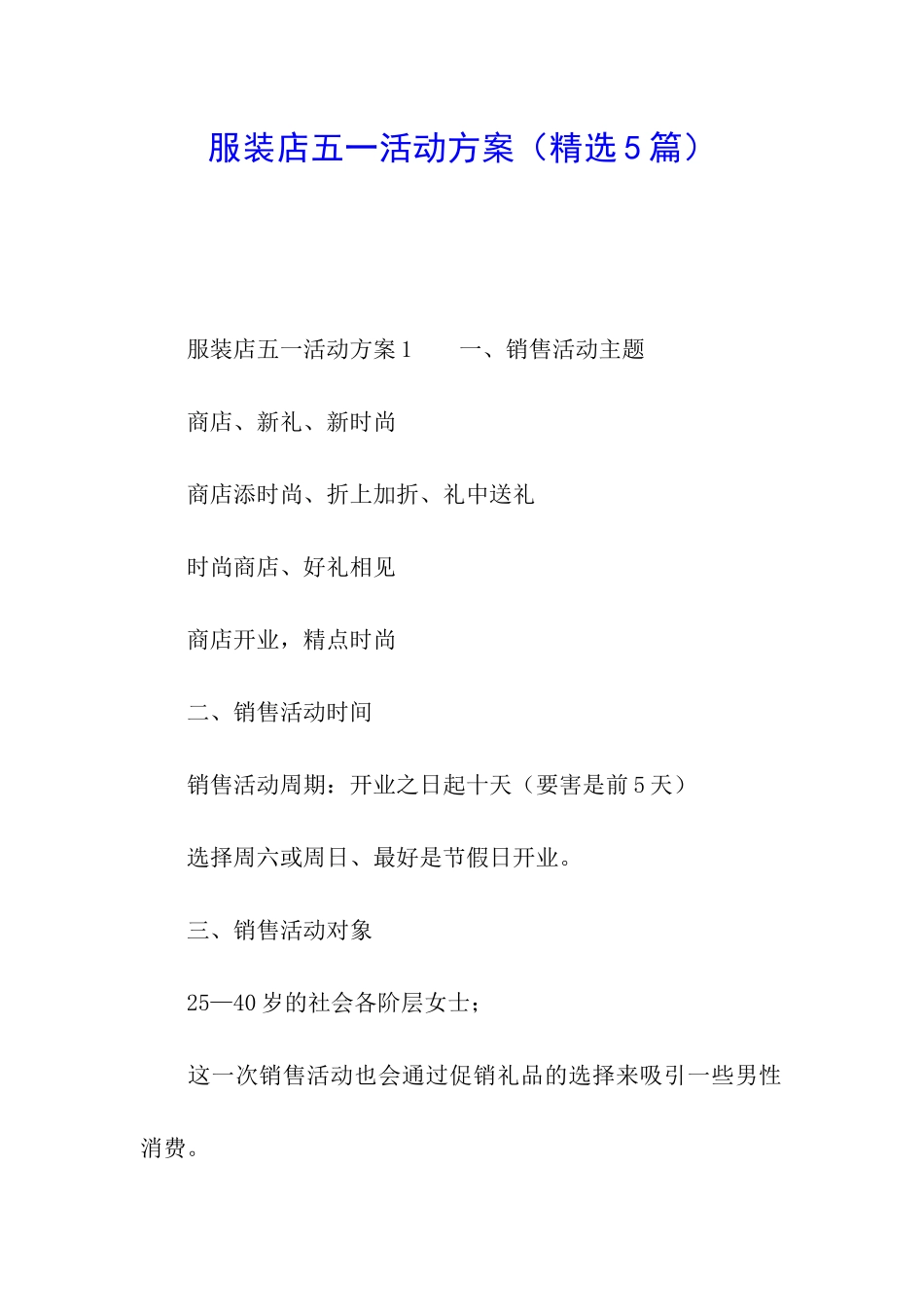 服装店五一活动方案（精选5篇）

服装店五一活动方案1　　一、销售活动主题

商店、新礼、新时尚

商店添时尚、折上加折、礼中送礼

时尚商店、好礼相见

商店开业，精点时尚

二、销售活动时间

销售活动周期：开业之日起十天（要害是前5天）

选择周六或周日、最好是节假日开业。

三、销售活动对象

25—40岁的社会各阶层女士；

这一次销售活动也会通过促销礼品的选择来吸引一些男性消费。